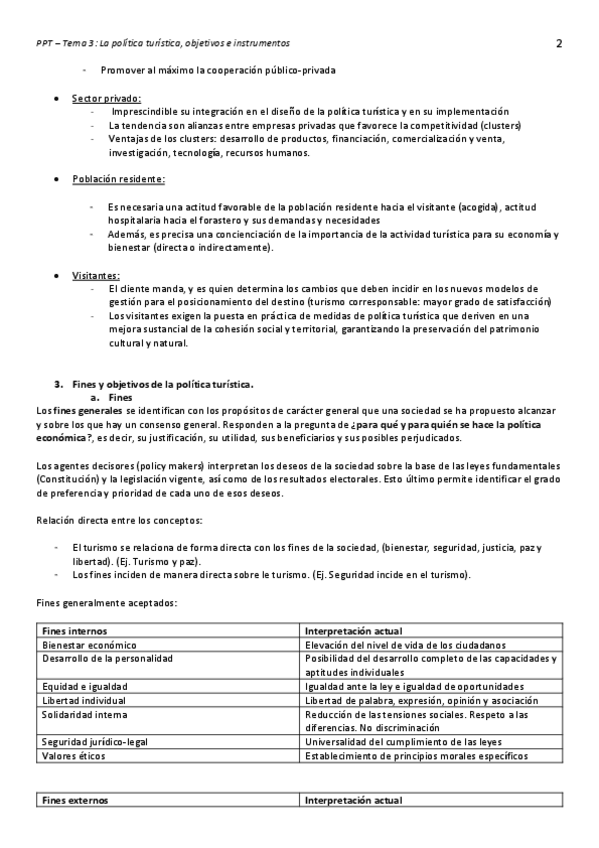 PPT – Tema 3: La política turística, objetivos e instrumentos 2

- Promover al máximo la cooperación público-privada

• Sector privado:
- Imprescindible su integración en el diseño de la política turística y en su implementación
- La tendencia son alianzas entre empresas privadas que favorece la competitividad (clusters)
- Ventajas de los clusters: desarrollo de productos, financiación, comercialización y venta, investigación, tecnología, recursos humanos.

• Población residente:

- Es necesaria una actitud favorable de la población residente hacia el visitante (acogida), actitud hospitalaria hacia el forastero y sus demandas y necesidades
- Además, es precisa una concienciación de la importancia de la actividad turística para su economía y bienestar (directa o indirectamente).

• Visitantes:
- El cliente manda, y es quien determina los cambios que deben incidir en los nuevos modelos de gestión para el posicionamiento del destino (turismo corresponsable: mayor grado de satisfacción)
- Los visitantes exigen la puesta en práctica de medidas de política turística que deriven en una mejora sustancial de la cohesión social y territorial, garantizando la preservación del patrimonio cultural y natural.

3. Fines y objetivos de la política turística.
a. Fines
Los fines generales se identifican con los propósitos de carácter general que una sociedad se ha propuesto alcanzar y sobre los que hay un consenso general. Responden a la pregunta de ¿para qué y para quién se hace la política económica?, es decir, su justificación, su utilidad, sus beneficiarios y sus posibles perjudicados.

Los agentes decisores (policy makers) interpretan los deseos de la sociedad sobre la base de las leyes fundamentales (Constitución) y la legislación vigente, así como de los resultados electorales. Esto último permite identificar el grado de preferencia y prioridad de cada uno de esos deseos.

Relación directa entre los conceptos:

- El turismo se relaciona de forma directa con los fines de la sociedad, (bienestar, seguridad, justicia, paz y libertad). (Ej. Turismo y paz).
- Los fines inciden de manera directa sobre le turismo. (Ej. Seguridad incide en el turismo).

Fines generalmente aceptados:

| Fines internos | Interpretación actual |
|---|---|
| Bienestar económico | Elevación del nivel de vida de los ciudadanos |
| Desarrollo de la personalidad | Posibilidad del desarrollo completo de las capacidades y aptitudes individuales |
| Equidad e igualdad | Igualdad ante la ley e igualdad de oportunidades |
| Libertad individual | Libertad de palabra, expresión, opinión y asociación |
| Solidaridad interna | Reducción de las tensiones sociales. Respeto a las diferencias. No discriminación |
| Seguridad jurídico-legal | Universalidad del cumplimiento de las leyes |
| Valores éticos | Establecimiento de principios morales específicos |

| Fines externos | Interpretación actual |
|---|---|